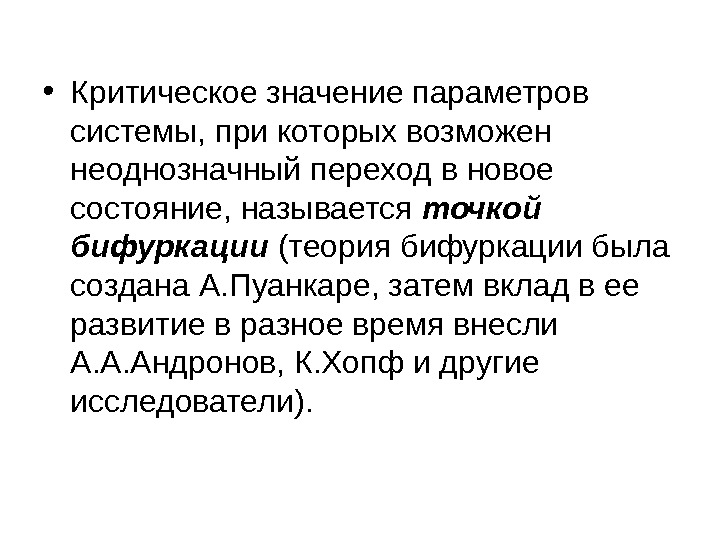 • Критическое значение параметров системы, при которых возможен неоднозначный переход в новое состояние, называется точкой бифуркации (теория бифуркации была создана А.Пуанкаре, затем вклад в ее развитие в разное время внесли А.А.Андронов, К.Хопф и другие исследователи).